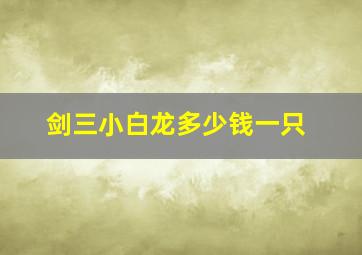 剑三小白龙多少钱一只